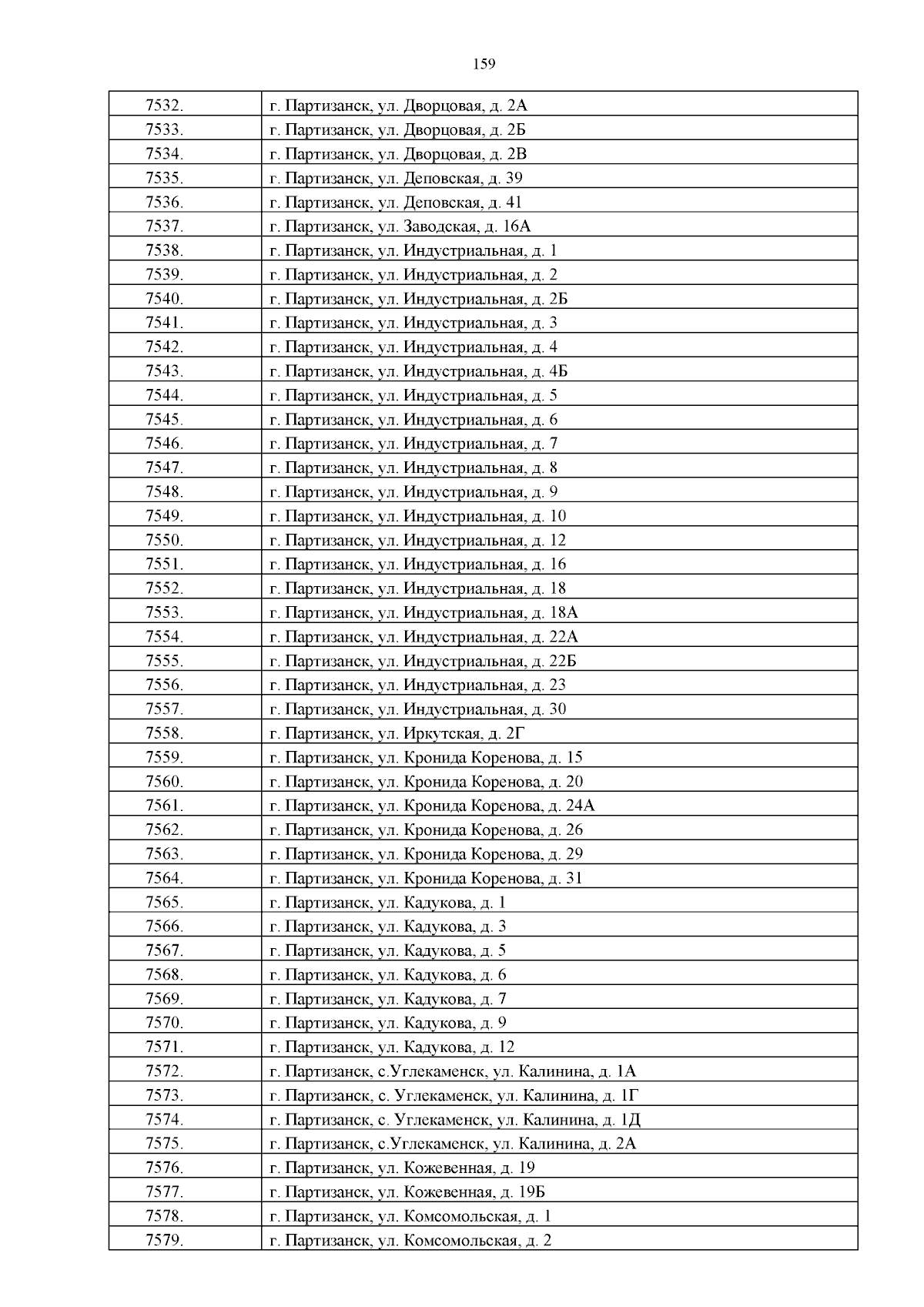 159

| | |
|---|---|
| 7532. | г. Партизанск, ул. Дворцовая, д. 2А |
| 7533. | г. Партизанск, ул. Дворцовая, д. 2Б |
| 7534. | г. Партизанск, ул. Дворцовая, д. 2В |
| 7535. | г. Партизанск, ул. Деповская, д. 39 |
| 7536. | г. Партизанск, ул. Деповская, д. 41 |
| 7537. | г. Партизанск, ул. Заводская, д. 16А |
| 7538. | г. Партизанск, ул. Индустриальная, д. 1 |
| 7539. | г. Партизанск, ул. Индустриальная, д. 2 |
| 7540. | г. Партизанск, ул. Индустриальная, д. 2Б |
| 7541. | г. Партизанск, ул. Индустриальная, д. 3 |
| 7542. | г. Партизанск, ул. Индустриальная, д. 4 |
| 7543. | г. Партизанск, ул. Индустриальная, д. 4Б |
| 7544. | г. Партизанск, ул. Индустриальная, д. 5 |
| 7545. | г. Партизанск, ул. Индустриальная, д. 6 |
| 7546. | г. Партизанск, ул. Индустриальная, д. 7 |
| 7547. | г. Партизанск, ул. Индустриальная, д. 8 |
| 7548. | г. Партизанск, ул. Индустриальная, д. 9 |
| 7549. | г. Партизанск, ул. Индустриальная, д. 10 |
| 7550. | г. Партизанск, ул. Индустриальная, д. 12 |
| 7551. | г. Партизанск, ул. Индустриальная, д. 16 |
| 7552. | г. Партизанск, ул. Индустриальная, д. 18 |
| 7553. | г. Партизанск, ул. Индустриальная, д. 18А |
| 7554. | г. Партизанск, ул. Индустриальная, д. 22А |
| 7555. | г. Партизанск, ул. Индустриальная, д. 22Б |
| 7556. | г. Партизанск, ул. Индустриальная, д. 23 |
| 7557. | г. Партизанск, ул. Индустриальная, д. 30 |
| 7558. | г. Партизанск, ул. Иркутская, д. 2Г |
| 7559. | г. Партизанск, ул. Кронида Коренова, д. 15 |
| 7560. | г. Партизанск, ул. Кронида Коренова, д. 20 |
| 7561. | г. Партизанск, ул. Кронида Коренова, д. 24А |
| 7562. | г. Партизанск, ул. Кронида Коренова, д. 26 |
| 7563. | г. Партизанск, ул. Кронида Коренова, д. 29 |
| 7564. | г. Партизанск, ул. Кронида Коренова, д. 31 |
| 7565. | г. Партизанск, ул. Кадукова, д. 1 |
| 7566. | г. Партизанск, ул. Кадукова, д. 3 |
| 7567. | г. Партизанск, ул. Кадукова, д. 5 |
| 7568. | г. Партизанск, ул. Кадукова, д. 6 |
| 7569. | г. Партизанск, ул. Кадукова, д. 7 |
| 7570. | г. Партизанск, ул. Кадукова, д. 9 |
| 7571. | г. Партизанск, ул. Кадукова, д. 12 |
| 7572. | г. Партизанск, с.Углекаменск, ул. Калинина, д. 1А |
| 7573. | г. Партизанск, с. Углекаменск, ул. Калинина, д. 1Г |
| 7574. | г. Партизанск, с. Углекаменск, ул. Калинина, д. 1Д |
| 7575. | г. Партизанск, с.Углекаменск, ул. Калинина, д. 2А |
| 7576. | г. Партизанск, ул. Кожевенная, д. 19 |
| 7577. | г. Партизанск, ул. Кожевенная, д. 19Б |
| 7578. | г. Партизанск, ул. Комсомольская, д. 1 |
| 7579. | г. Партизанск, ул. Комсомольская, д. 2 |